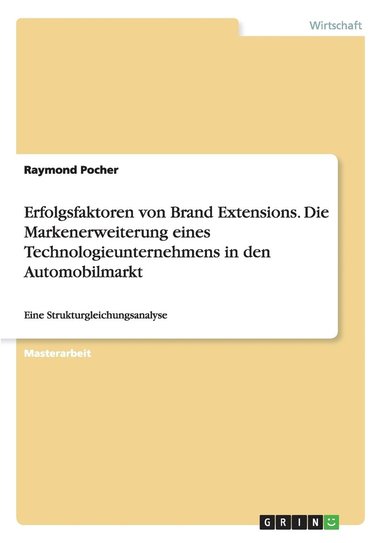 Wirtschaft

Raymond Pocher

Erfolgsfaktoren von Brand Extensions. Die Markenerweiterung eines Technologieunternehmens in den Automobilmarkt

Eine Strukturgleichungsanalyse

Masterarbeit

GRIN